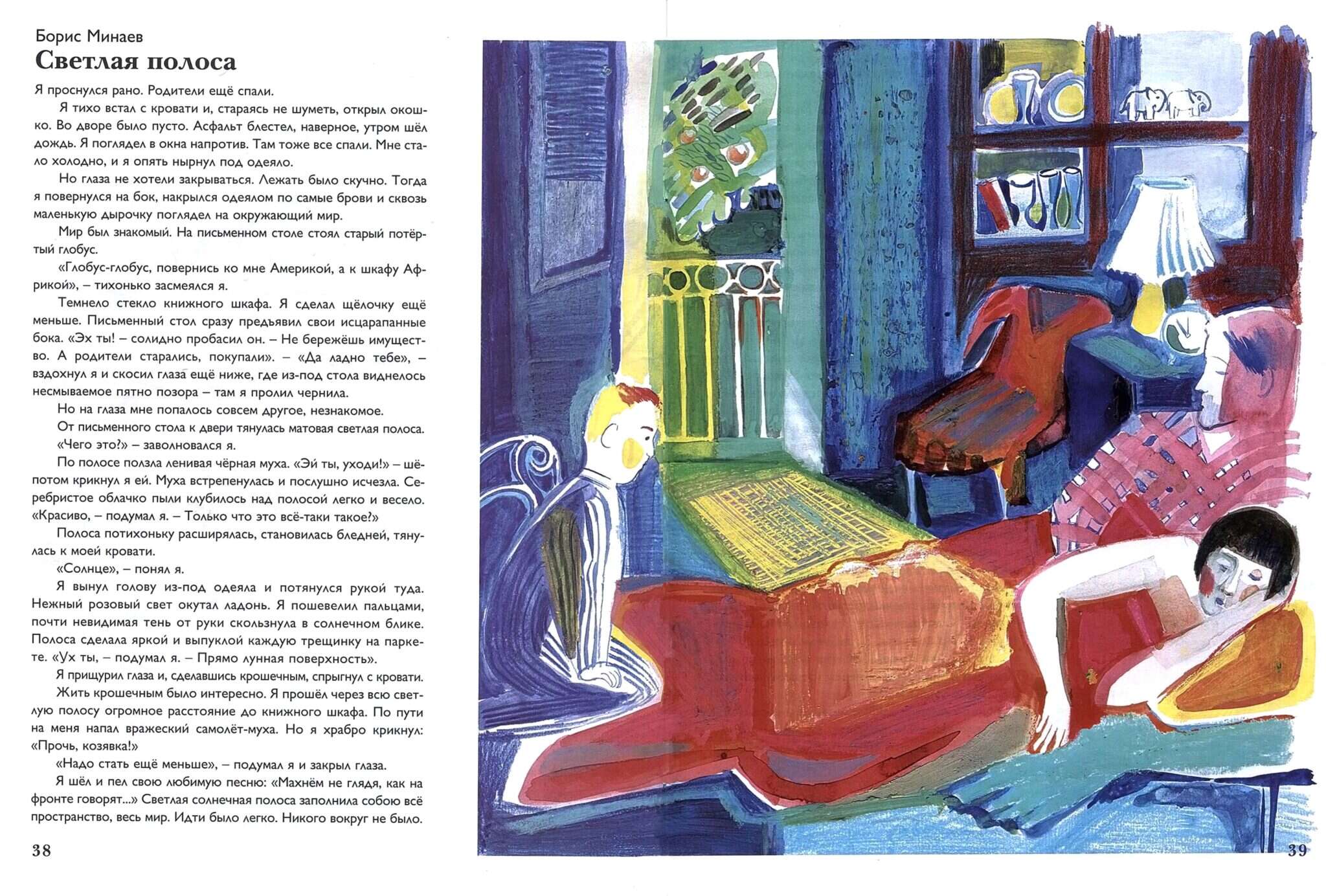 Борис Минаев
Светлая полоса

Я проснулся рано. Родители ещё спали.

Я тихо встал с кровати и, стараясь не шуметь, открыл окошко. Во дворе было пусто. Асфальт блестел, наверное, утром шёл дождь. Я поглядел в окна напротив. Там тоже все спали. Мне стало холодно, и я опять нырнул под одеяло.

Но глаза не хотели закрываться. Лежать было скучно. Тогда я повернулся на бок, накрылся одеялом по самые брови и сквозь маленькую дырочку поглядел на окружающий мир.

Мир был знакомый. На письменном столе стоял старый потёртый глобус.

«Глобус-глобус, повернись ко мне Америкой, а к шкафу Африкой», – тихонько засмеялся я.

Темнело стекло книжного шкафа. Я сделал щёлочку ещё меньше. Письменный стол сразу предъявил свои исцарапанные бока. «Эх ты! – солидно пробасил он. – Не бережёшь имущество. А родители старались, покупали». – «Да ладно тебе», – вздохнул я и скосил глаза ещё ниже, где из-под стола виднелось несмываемое пятно позора – там я пролил чернила.

Но на глаза мне попалось совсем другое, незнакомое.

От письменного стола к двери тянулась матовая светлая полоса.

«Чего это?» – заволновался я.

По полосе ползла ленивая чёрная муха. «Эй ты, уходи!» – шёпотом крикнул я ей. Муха встрепенулась и послушно исчезла. Серебристое облачко пыли клубилось над полосой легко и весело. «Красиво, – подумал я. – Только что это всё-таки такое?»

Полоса потихоньку расширялась, становилась бледней, тянулась к моей кровати.

«Солнце», – понял я.

Я вынул голову из-под одеяла и потянулся рукой туда. Нежный розовый свет окутал ладонь. Я пошевелил пальцами, почти невидимая тень от руки скользнула в солнечном блике. Полоса сделала яркой и выпуклой каждую трещинку на паркете. «Ух ты, – подумал я. – Прямо лунная поверхность».

Я прищурил глаза и, сделавшись крошечным, спрыгнул с кровати.

Жить крошечным было интересно. Я прошёл через всю светлую полосу огромное расстояние до книжного шкафа. По пути на меня напал вражеский самолёт-муха. Но я храбро крикнул: «Прочь, козявка!»

«Надо стать ещё меньше», – подумал я и закрыл глаза.

Я шёл и пел свою любимую песню: «Махнём не глядя, как на фронте говорят...» Светлая солнечная полоса заполнила собою всё пространство, весь мир. Идти было легко. Никого вокруг не было.

38

39